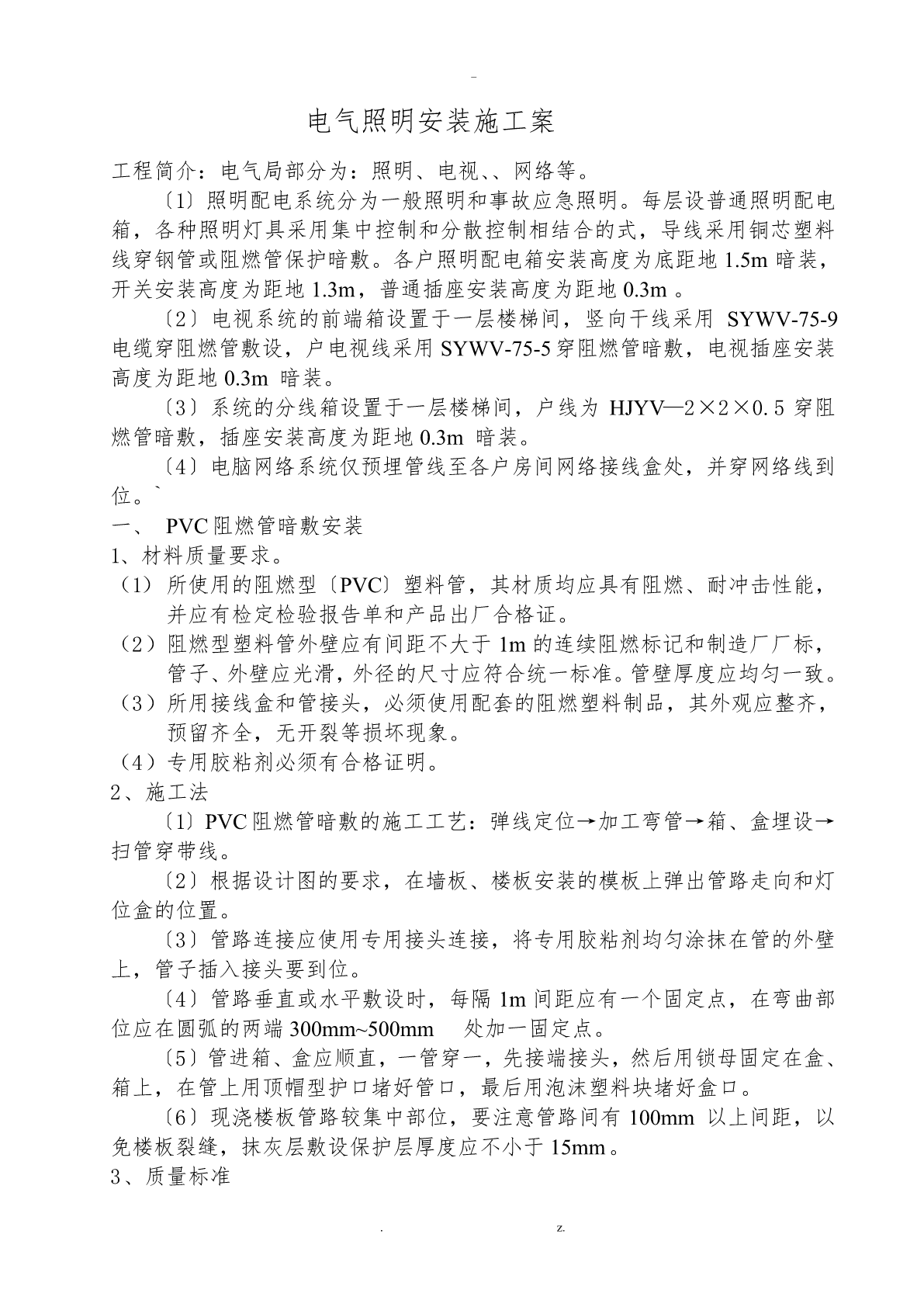 -

电气照明安装施工案

工程简介：电气局部分为：照明、电视、、网络等。

〔1〕照明配电系统分为一般照明和事故应急照明。每层设普通照明配电箱，各种照明灯具采用集中控制和分散控制相结合的式，导线采用铜芯塑料线穿钢管或阻燃管保护暗敷。各户照明配电箱安装高度为底距地 1.5m 暗装，开关安装高度为距地 1.3m，普通插座安装高度为距地 0.3m 。

〔2〕电视系统的前端箱设置于一层楼梯间，竖向干线采用 SYWV-75-9 电缆穿阻燃管敷设，户电视线采用 SYWV-75-5 穿阻燃管暗敷，电视插座安装高度为距地 0.3m 暗装。

〔3〕系统的分线箱设置于一层楼梯间，户线为 HJYV—2×2×0.5 穿阻燃管暗敷，插座安装高度为距地 0.3m 暗装。

〔4〕电脑网络系统仅预埋管线至各户房间网络接线盒处，并穿网络线到位。`

一、 PVC 阻燃管暗敷安装

1、材料质量要求。

（1） 所使用的阻燃型〔PVC〕塑料管，其材质均应具有阻燃、耐冲击性能，并应有检定检验报告单和产品出厂合格证。

（2）阻燃型塑料管外壁应有间距不大于 1m 的连续阻燃标记和制造厂厂标，管子、外壁应光滑，外径的尺寸应符合统一标准。管壁厚度应均匀一致。

（3）所用接线盒和管接头，必须使用配套的阻燃塑料制品，其外观应整齐，预留齐全，无开裂等损坏现象。

（4）专用胶粘剂必须有合格证明。

2、施工法

〔1〕PVC 阻燃管暗敷的施工工艺：弹线定位→加工弯管→箱、盒埋设→扫管穿带线。

〔2〕根据设计图的要求，在墙板、楼板安装的模板上弹出管路走向和灯位盒的位置。

〔3〕管路连接应使用专用接头连接，将专用胶粘剂均匀涂抹在管的外壁上，管子插入接头要到位。

〔4〕管路垂直或水平敷设时，每隔 1m 间距应有一个固定点，在弯曲部位应在圆弧的两端 300mm~500mm 处加一固定点。

〔5〕管进箱、盒应顺直，一管穿一，先接端接头，然后用锁母固定在盒、箱上，在管上用顶帽型护口堵好管口，最后用泡沫塑料块堵好盒口。

〔6〕现浇楼板管路较集中部位，要注意管路间有 100mm 以上间距，以免楼板裂缝，抹灰层敷设保护层厚度应不小于 15mm。

3、质量标准

. z.